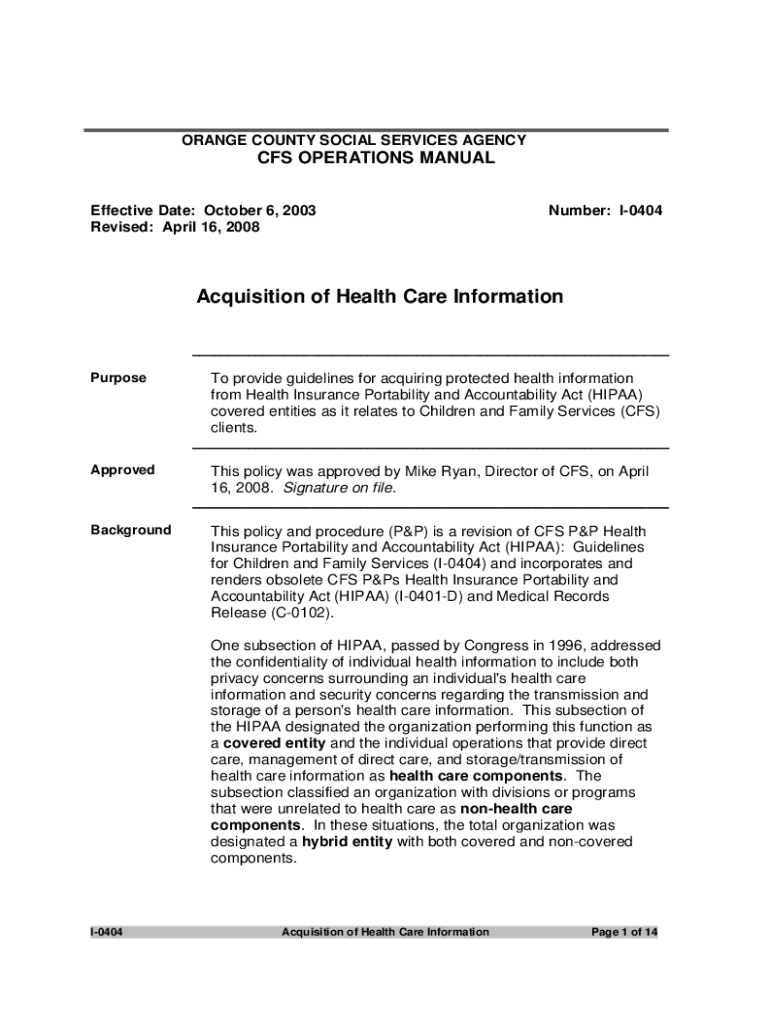 ORANGE COUNTY SOCIAL SERVICES AGENCY
CFS OPERATIONS MANUAL

Effective Date: October 6, 2003
Revised: April 16, 2008

Number: I-0404

Acquisition of Health Care Information

Purpose

To provide guidelines for acquiring protected health information from Health Insurance Portability and Accountability Act (HIPAA) covered entities as it relates to Children and Family Services (CFS) clients.

Approved

This policy was approved by Mike Ryan, Director of CFS, on April 16, 2008. Signature on file.

Background

This policy and procedure (P&P) is a revision of CFS P&P Health Insurance Portability and Accountability Act (HIPAA): Guidelines for Children and Family Services (I-0404) and incorporates and renders obsolete CFS P&Ps Health Insurance Portability and Accountability Act (HIPAA) (I-0401-D) and Medical Records Release (C-0102).

One subsection of HIPAA, passed by Congress in 1996, addressed the confidentiality of individual health information to include both privacy concerns surrounding an individual's health care information and security concerns regarding the transmission and storage of a person's health care information. This subsection of the HIPAA designated the organization performing this function as a covered entity and the individual operations that provide direct care, management of direct care, and storage/transmission of health care information as health care components. The subsection classified an organization with divisions or programs that were unrelated to health care as non-health care components. In these situations, the total organization was designated a hybrid entity with both covered and non-covered components.

I-0404 Acquisition of Health Care Information Page 1 of 14